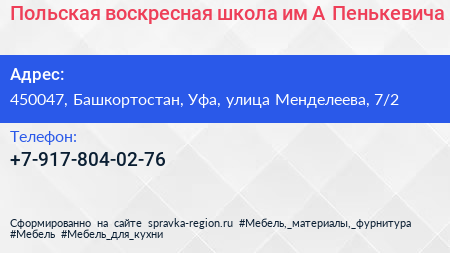 Польская воскресная школа им А Пенькевича

Адрес:
450047, Башкортостан, Уфа, улица Менделеева, 7/2

Телефон:
+7-917-804-02-76

Сформированно на сайте spravka-region.ru #Мебель,_материалы,_фурнитура #Мебель #Мебель_для_кухни